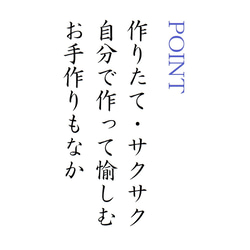 POINT

作りたて・サクサク

自分で作って愉しむ

お手作りもなか